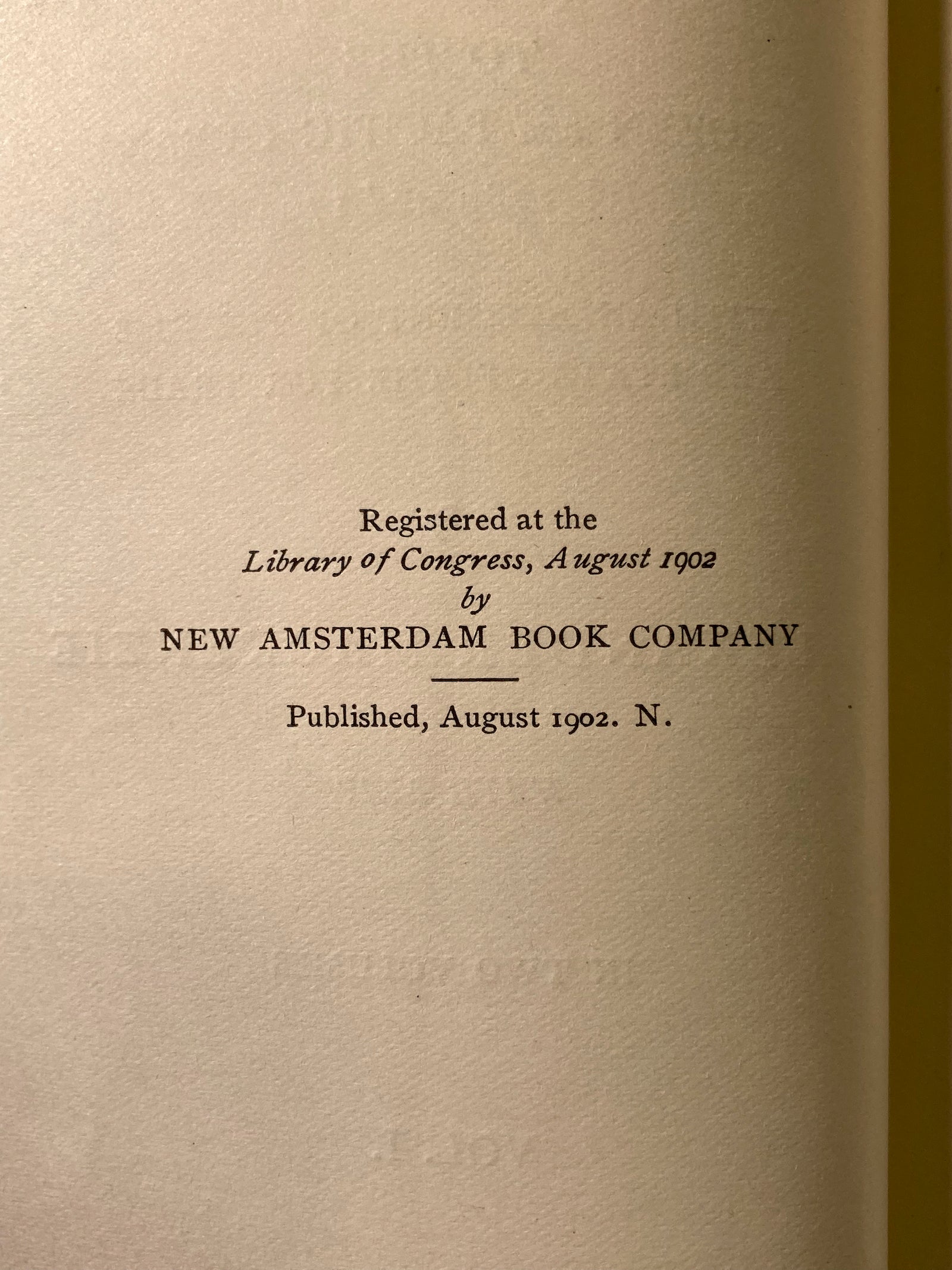 Registered at the
Library of Congress, August 1902
by
NEW AMSTERDAM BOOK COMPANY

Published, August 1902. N.